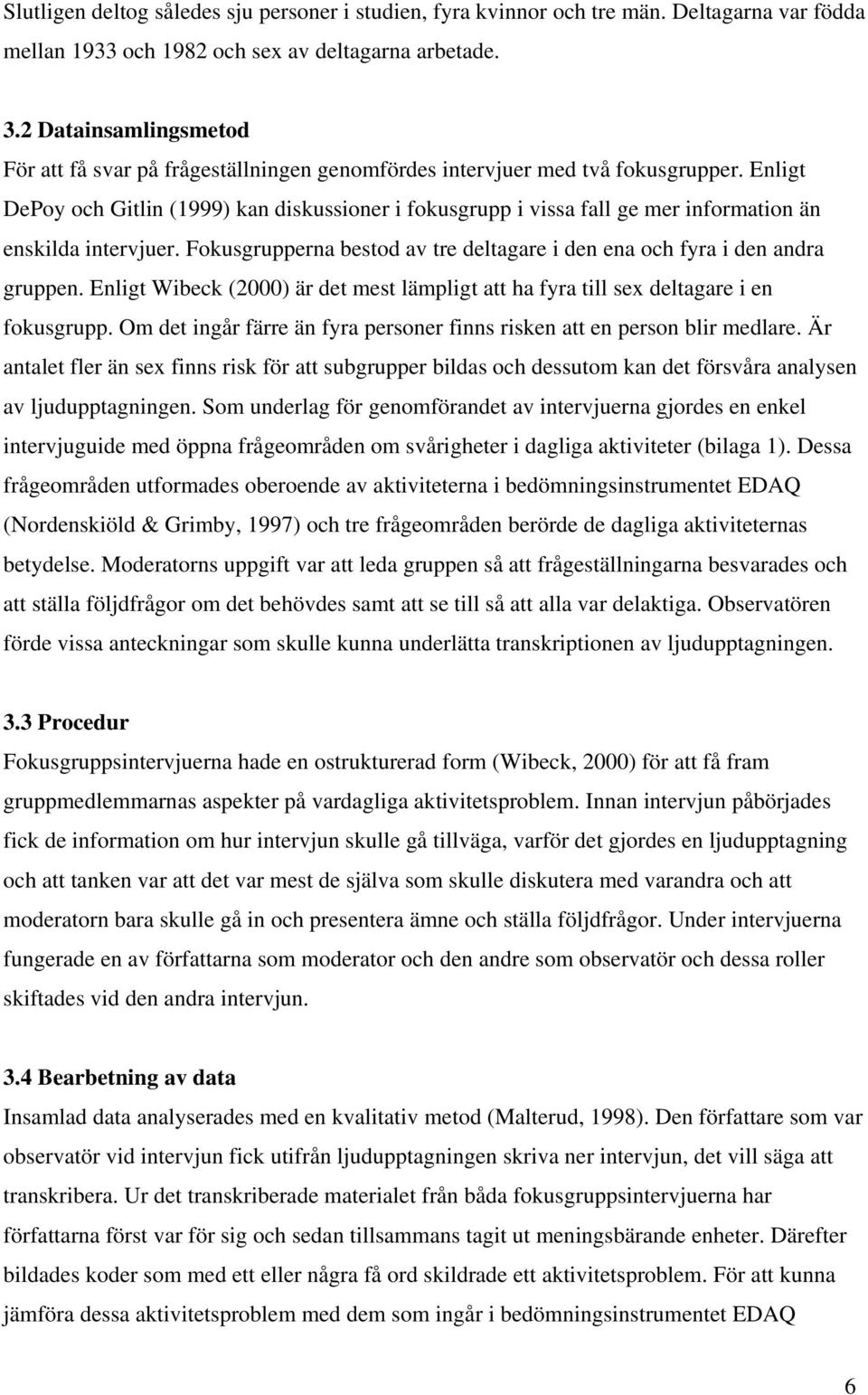 Slutligen deltog således sju personer i studien, fyra kvinnor och tre män. Deltagarna var födda mellan 1933 och 1982 och sex av deltagarna arbetade.

3.2 Datainsamlingsmetod
För att få svar på frågeställningen genomfördes intervjuer med två fokusgrupper. Enligt DePoy och Gitlin (1999) kan diskussioner i fokusgrupp i vissa fall ge mer information än enskilda intervjuer. Fokusgrupperna bestod av tre deltagare i den ena och fyra i den andra gruppen. Enligt Wibeck (2000) är det mest lämpligt att ha fyra till sex deltagare i en fokusgrupp. Om det ingår färre än fyra personer finns risken att en person blir medlare. Är antalet fler än sex finns risk för att subgrupper bildas och dessutom kan det försvåra analysen av ljudupptagningen. Som underlag för genomförandet av intervjuerna gjordes en enkel intervjuguide med öppna frågeområden om svårigheter i dagliga aktiviteter (bilaga 1). Dessa frågeområden utformades oberoende av aktiviteterna i bedömningsinstrumentet EDAQ (Nordenskiöld & Grimby, 1997) och tre frågeområden berörde de dagliga aktiviteternas betydelse. Moderatorns uppgift var att leda gruppen så att frågeställningarna besvarades och att ställa följdfrågor om det behövdes samt att se till så att alla var delaktiga. Observatören förde vissa anteckningar som skulle kunna underlätta transkriptionen av ljudupptagningen.

3.3 Procedur
Fokusgruppsintervjuerna hade en ostrukturerad form (Wibeck, 2000) för att få fram gruppmedlemmarnas aspekter på vardagliga aktivitetsproblem. Innan intervjun påbörjades fick de information om hur intervjun skulle gå tillväga, varför det gjordes en ljudupptagning och att tanken var att det var mest de själva som skulle diskutera med varandra och att moderatorn bara skulle gå in och presentera ämne och ställa följdfrågor. Under intervjuerna fungerade en av författarna som moderator och den andre som observatör och dessa roller skiftades vid den andra intervjun.

3.4 Bearbetning av data
Insamlad data analyserades med en kvalitativ metod (Malterud, 1998). Den författare som var observatör vid intervjun fick utifrån ljudupptagningen skriva ner intervjun, det vill säga att transkribera. Ur det transkriberade materialet från båda fokusgruppsintervjuerna har författarna först var för sig och sedan tillsammans tagit ut meningsbärande enheter. Därefter bildades koder som med ett eller några få ord skildrade ett aktivitetsproblem. För att kunna jämföra dessa aktivitetsproblem med dem som ingår i bedömningsinstrumentet EDAQ

6